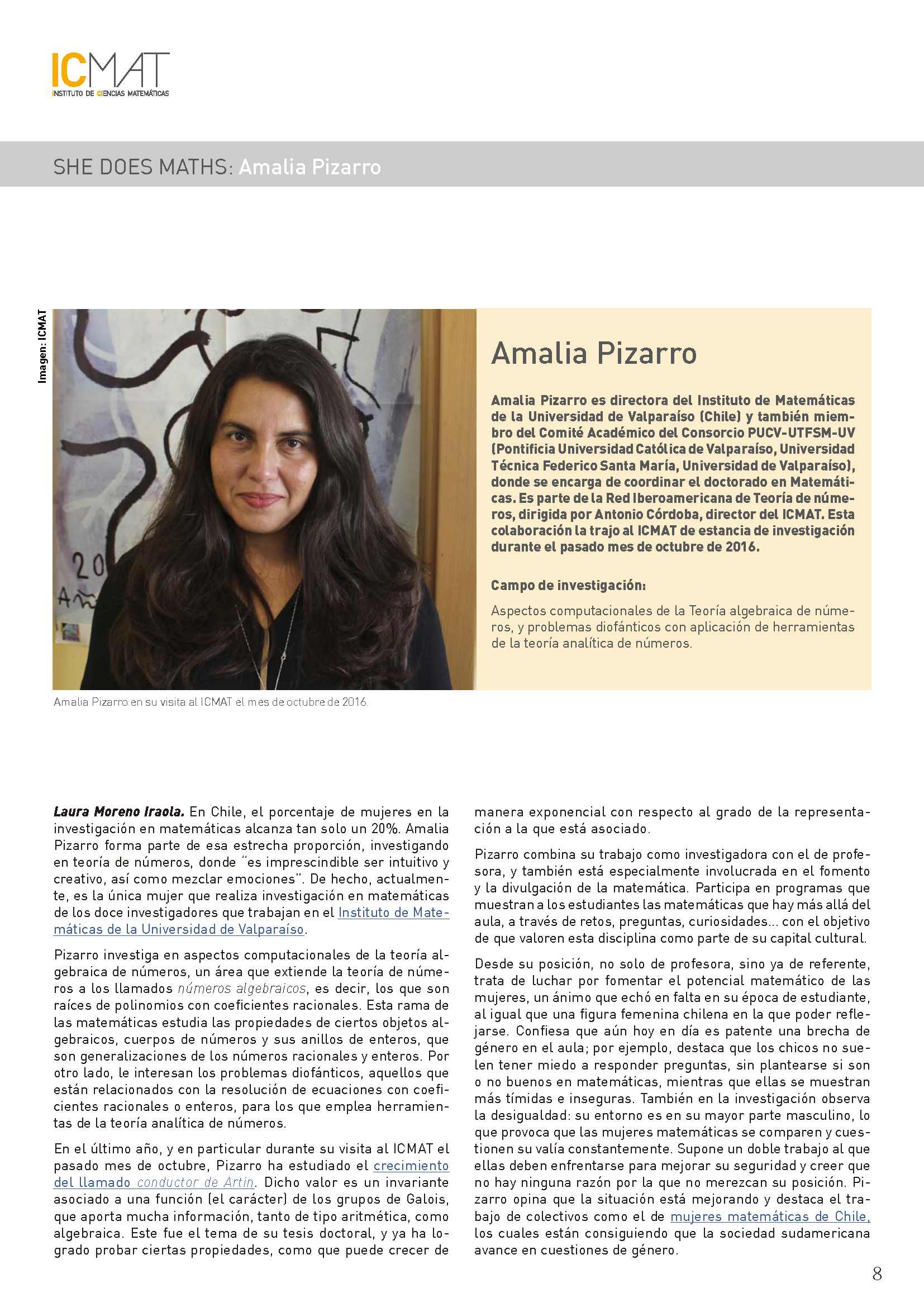 ICMAT
INSTITUTO DE CIENCIAS MATEMÁTICAS

SHE DOES MATHS: Amalia Pizarro

Imagen: ICMAT

Amalia Pizarro

Amalia Pizarro es directora del Instituto de Matemáticas de la Universidad de Valparaíso (Chile) y también miembro del Comité Académico del Consorcio PUCV-UTFSM-UV (Pontificia Universidad Católica de Valparaíso, Universidad Técnica Federico Santa María, Universidad de Valparaíso), donde se encarga de coordinar el doctorado en Matemáticas. Es parte de la Red Iberoamericana de Teoría de números, dirigida por Antonio Córdoba, director del ICMAT. Esta colaboración la trajo al ICMAT de estancia de investigación durante el pasado mes de octubre de 2016.

Campo de investigación:

Aspectos computacionales de la Teoría algebraica de números, y problemas diofánticos con aplicación de herramientas de la teoría analítica de números.

Amalia Pizarro en su visita al ICMAT el mes de octubre de 2016.

Laura Moreno Iraola. En Chile, el porcentaje de mujeres en la investigación en matemáticas alcanza tan solo un 20%. Amalia Pizarro forma parte de esa estrecha proporción, investigando en teoría de números, donde "es imprescindible ser intuitivo y creativo, así como mezclar emociones". De hecho, actualmente, es la única mujer que realiza investigación en matemáticas de los doce investigadores que trabajan en el Instituto de Matemáticas de la Universidad de Valparaíso.

Pizarro investiga en aspectos computacionales de la teoría algebraica de números, un área que extiende la teoría de números a los llamados números algebraicos, es decir, los que son raíces de polinomios con coeficientes racionales. Esta rama de las matemáticas estudia las propiedades de ciertos objetos algebraicos, cuerpos de números y sus anillos de enteros, que son generalizaciones de los números racionales y enteros. Por otro lado, le interesan los problemas diofánticos, aquellos que están relacionados con la resolución de ecuaciones con coeficientes racionales o enteros, para los que emplea herramientas de la teoría analítica de números.

En el último año, y en particular durante su visita al ICMAT el pasado mes de octubre, Pizarro ha estudiado el crecimiento del llamado conductor de Artin. Dicho valor es un invariante asociado a una función (el carácter) de los grupos de Galois, que aporta mucha información, tanto de tipo aritmética, como algebraica. Este fue el tema de su tesis doctoral, y ya ha logrado probar ciertas propiedades, como que puede crecer de manera exponencial con respecto al grado de la representación a la que está asociado.

Pizarro combina su trabajo como investigadora con el de profesora, y también está especialmente involucrada en el fomento y la divulgación de la matemática. Participa en programas que muestran a los estudiantes las matemáticas que hay más allá del aula, a través de retos, preguntas, curiosidades... con el objetivo de que valoren esta disciplina como parte de su capital cultural.

Desde su posición, no solo de profesora, sino ya de referente, trata de luchar por fomentar el potencial matemático de las mujeres, un ánimo que echó en falta en su época de estudiante, al igual que una figura femenina chilena en la que poder reflejarse. Confiesa que aún hoy en día es patente una brecha de género en el aula; por ejemplo, destaca que los chicos no suelen tener miedo a responder preguntas, sin plantearse si son o no buenos en matemáticas, mientras que ellas se muestran más tímidas e inseguras. También en la investigación observa la desigualdad: su entorno es en su mayor parte masculino, lo que provoca que las mujeres matemáticas se comparen y cuestionen su valía constantemente. Supone un doble trabajo al que ellas deben enfrentarse para mejorar su seguridad y creer que no hay ninguna razón por la que no merezcan su posición. Pizarro opina que la situación está mejorando y destaca el trabajo de colectivos como el de mujeres matemáticas de Chile, los cuales están consiguiendo que la sociedad sudamericana avance en cuestiones de género.

8